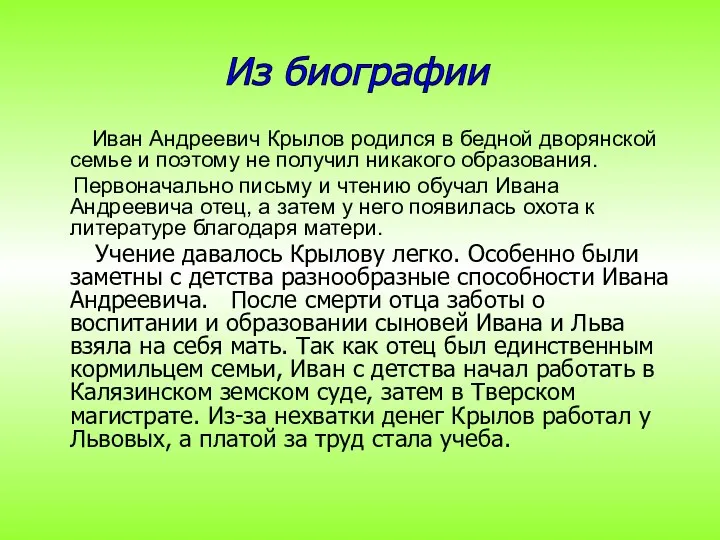 Из биографии

Иван Андреевич Крылов родился в бедной дворянской семье и поэтому не получил никакого образования.

Первоначально письму и чтению обучал Ивана Андреевича отец, а затем у него появилась охота к литературе благодаря матери.

Учение давалось Крылову легко. Особенно были заметны с детства разнообразные способности Ивана Андреевича. После смерти отца заботы о воспитании и образовании сыновей Ивана и Льва взяла на себя мать. Так как отец был единственным кормильцем семьи, Иван с детства начал работать в Калязинском земском суде, затем в Тверском магистрате. Из-за нехватки денег Крылов работал у Львовых, а платой за труд стала учеба.